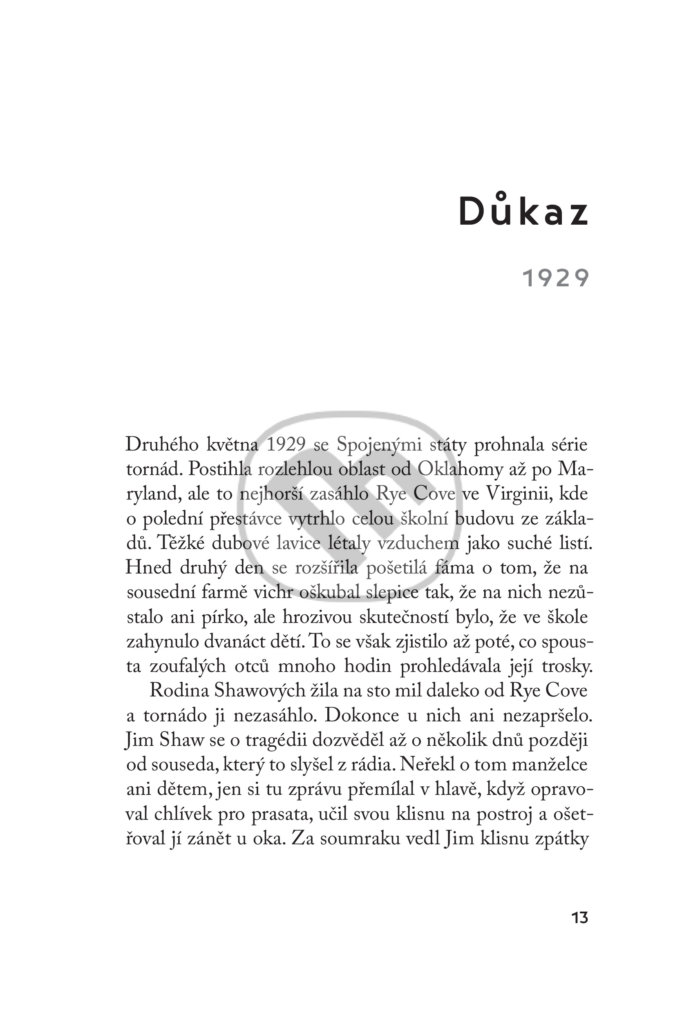 Důkaz

1929

Druhého května 1929 se Spojenými státy prohnala série tornád. Postihla rozlehlou oblast od Oklahomy až po Maryland, ale to nejhorší zasáhlo Rye Cove ve Virginii, kde o polední přestávce vytrhlo celou školní budovu ze základů. Těžké dubové lavice létaly vzduchem jako suché listí. Hned druhý den se rozšířila pošetilá fáma o tom, že na sousední farmě vichr oškubal slepice tak, že na nich nezůstalo ani pírko, ale hrozivou skutečností bylo, že ve škole zahynulo dvanáct dětí. To se však zjistilo až poté, co spousta zoufalých otců mnoho hodin prohledávala její trosky.

Rodina Shawových žila na sto mil daleko od Rye Cove a tornádo ji nezasáhlo. Dokonce u nich ani nezapršelo. Jim Shaw se o tragédii dozvěděl až o několik dnů později od souseda, který to slyšel z rádia. Neřekl o tom manželce ani dětem, jen si tu zprávu přemílal v hlavě, když opravoval chlívek pro prasata, učil svou klisnu na postroj a ošetřoval jí zánět u oka. Za soumraku vedl Jim klisnu zpátky

13